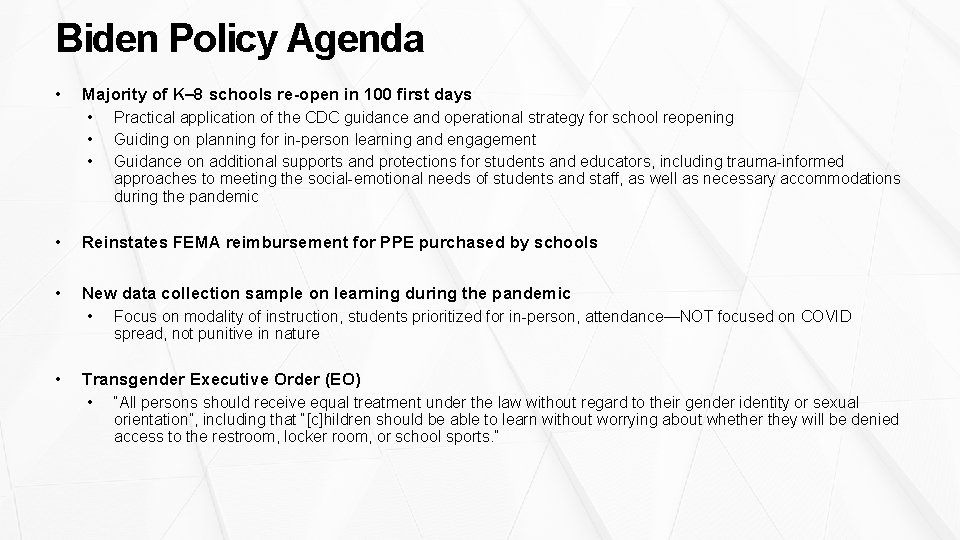 Biden Policy Agenda

• Majority of K–8 schools re-open in 100 first days
  • Practical application of the CDC guidance and operational strategy for school reopening
  • Guiding on planning for in-person learning and engagement
  • Guidance on additional supports and protections for students and educators, including trauma-informed approaches to meeting the social-emotional needs of students and staff, as well as necessary accommodations during the pandemic

• Reinstates FEMA reimbursement for PPE purchased by schools

• New data collection sample on learning during the pandemic
  • Focus on modality of instruction, students prioritized for in-person, attendance—NOT focused on COVID spread, not punitive in nature

• Transgender Executive Order (EO)
  • "All persons should receive equal treatment under the law without regard to their gender identity or sexual orientation", including that "[c]hildren should be able to learn without worrying about whether they will be denied access to the restroom, locker room, or school sports."